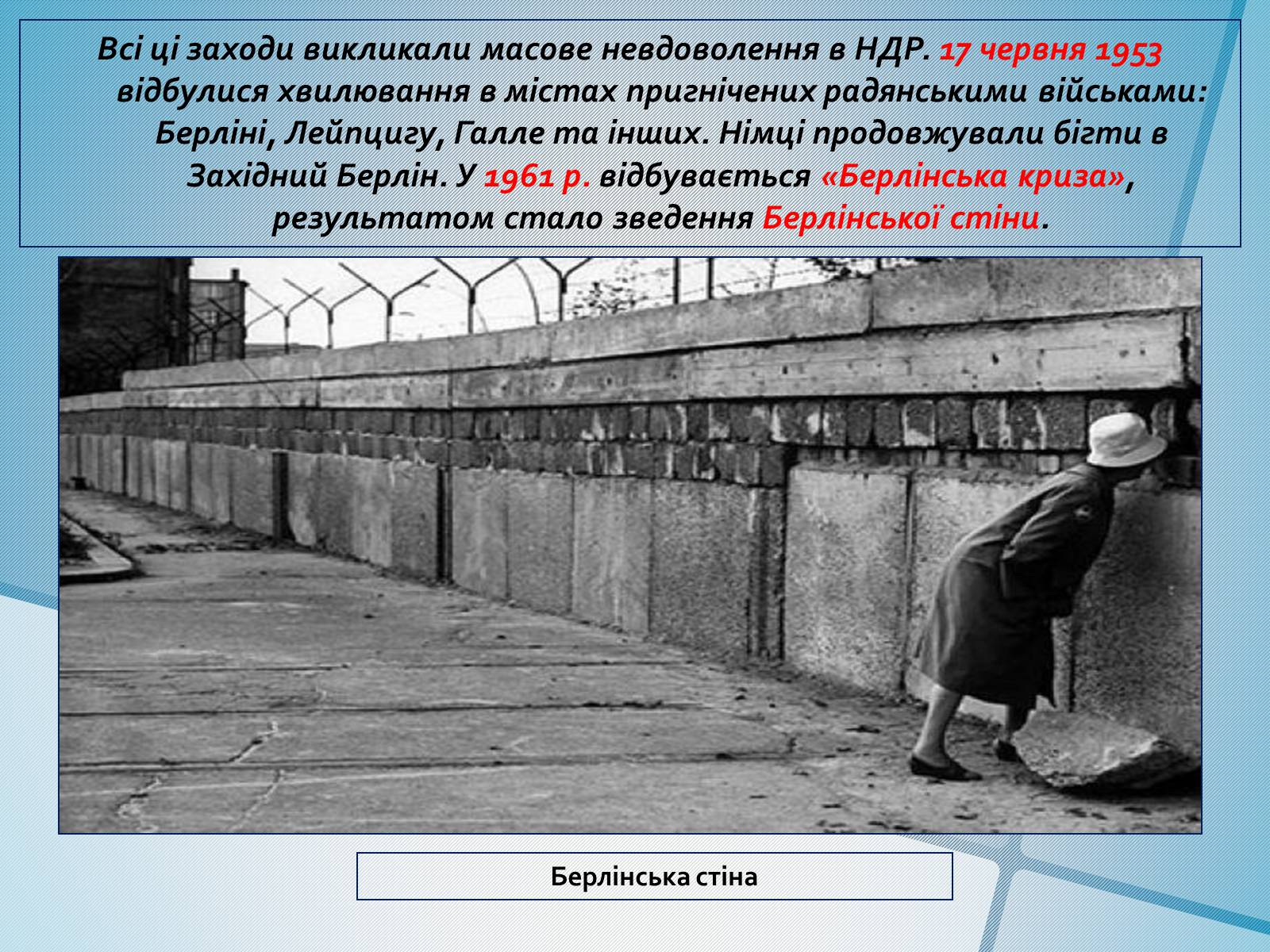 Всі ці заходи викликали масове невдоволення в НДР. 17 червня 1953 відбулися хвилювання в містах пригнічених радянськими військами: Берліні, Лейпцигу, Галле та інших. Німці продовжували бігти в Західний Берлін. У 1961 р. відбувається «Берлінська криза», результатом стало зведення Берлінської стіни.

Берлінська стіна